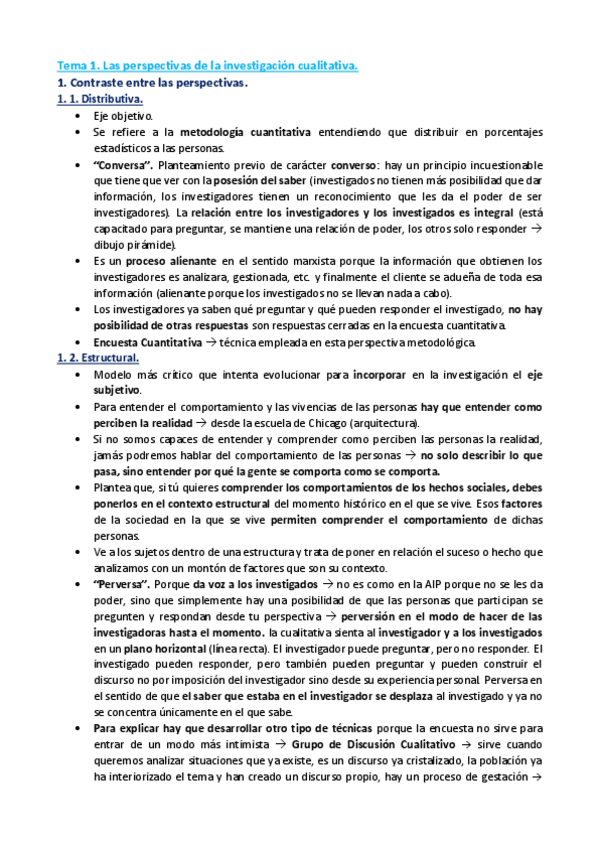 Tema 1. Las perspectivas de la investigación cualitativa.
1. Contraste entre las perspectivas.
1. 1. Distributiva.

- Eje objetivo.
- Se refiere a la metodología cuantitativa entendiendo que distribuir en porcentajes estadísticos a las personas.
- "Conversa". Planteamiento previo de carácter converso: hay un principio incuestionable que tiene que ver con la posesión del saber (investigados no tienen más posibilidad que dar información, los investigadores tienen un reconocimiento que les da el poder de ser investigadores). La relación entre los investigadores y los investigados es integral (está capacitado para preguntar, se mantiene una relación de poder, los otros solo responder → dibujo pirámide).
- Es un proceso alienante en el sentido marxista porque la información que obtienen los investigadores es analizara, gestionada, etc. y finalmente el cliente se adueña de toda esa información (alienante porque los investigados no se llevan nada a cabo).
- Los investigadores ya saben qué preguntar y qué pueden responder el investigado, no hay posibilidad de otras respuestas son respuestas cerradas en la encuesta cuantitativa.
- Encuesta Cuantitativa → técnica empleada en esta perspectiva metodológica.

1. 2. Estructural.

- Modelo más crítico que intenta evolucionar para incorporar en la investigación el eje subjetivo.
- Para entender el comportamiento y las vivencias de las personas hay que entender como perciben la realidad → desde la escuela de Chicago (arquitectura).
- Si no somos capaces de entender y comprender como perciben las personas la realidad, jamás podremos hablar del comportamiento de las personas → no solo describir lo que pasa, sino entender por qué la gente se comporta como se comporta.
- Plantea que, si tú quieres comprender los comportamientos de los hechos sociales, debes ponerlos en el contexto estructural del momento histórico en el que se vive. Esos factores de la sociedad en la que se vive permiten comprender el comportamiento de dichas personas.
- Ve a los sujetos dentro de una estructura y trata de poner en relación el suceso o hecho que analizamos con un montón de factores que son su contexto.
- "Perversa". Porque da voz a los investigados → no es como en la AIP porque no se les da poder, sino que simplemente hay una posibilidad de que las personas que participan se pregunten y respondan desde tu perspectiva → perversión en el modo de hacer de las investigadoras hasta el momento. la cualitativa sienta al investigador y a los investigados en un plano horizontal (línea recta). El investigador puede preguntar, pero no responder. El investigado pueden responder, pero también pueden preguntar y pueden construir el discurso no por imposición del investigador sino desde su experiencia personal. Perversa en el sentido de que el saber que estaba en el investigador se desplaza al investigado y ya no se concentra únicamente en el que sabe.
- Para explicar hay que desarrollar otro tipo de técnicas porque la encuesta no sirve para entrar de un modo más intimista → Grupo de Discusión Cualitativo → sirve cuando queremos analizar situaciones que ya existe, es un discurso ya cristalizado, la población ya ha interiorizado el tema y han creado un discurso propio, hay un proceso de gestación →